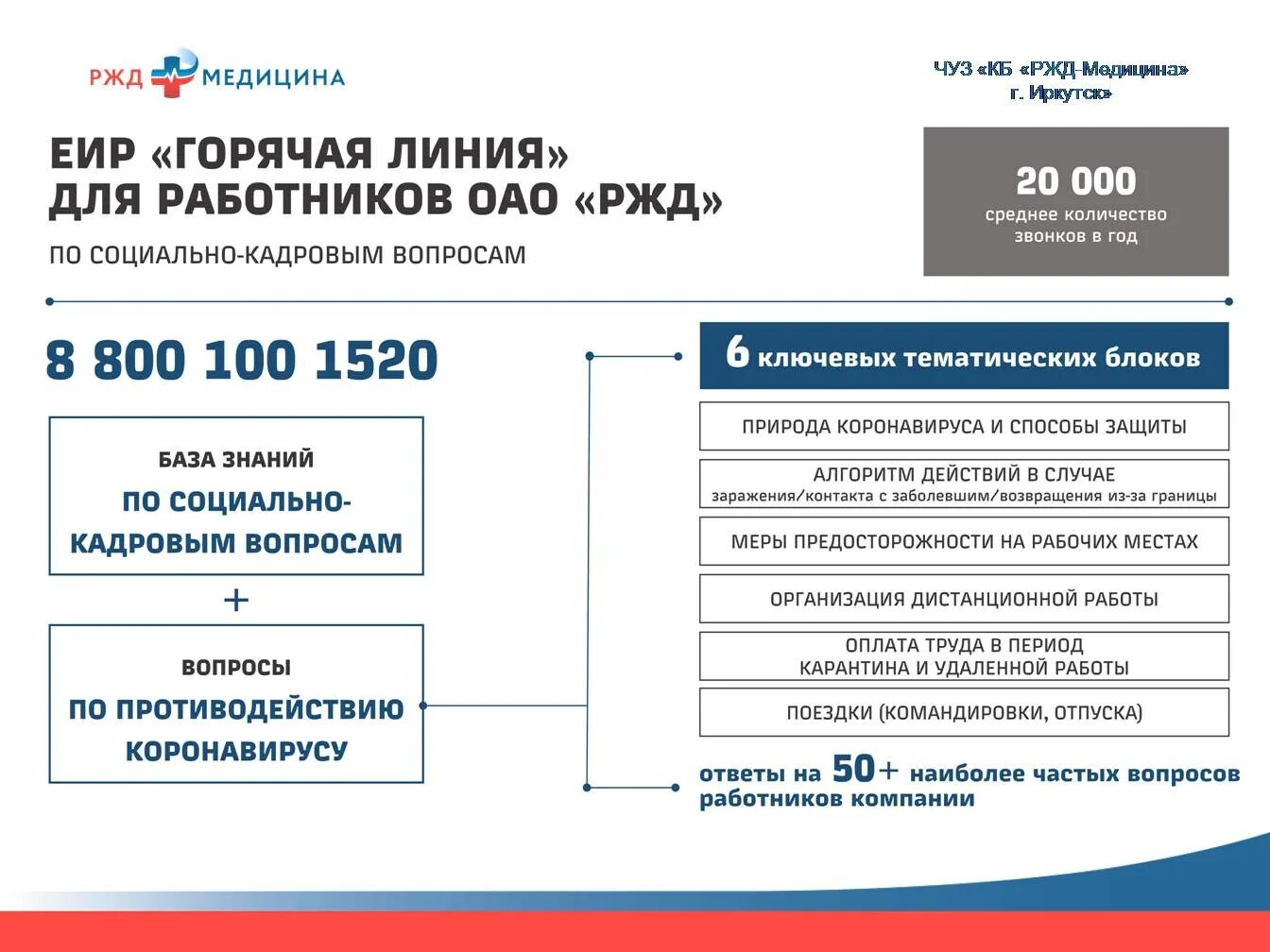 РЖД МЕДИЦИНА

ЧУЗ «КБ «РЖД-Медицина» г. Иркутск»

ЕИР «ГОРЯЧАЯ ЛИНИЯ» ДЛЯ РАБОТНИКОВ ОАО «РЖД»

ПО СОЦИАЛЬНО-КАДРОВЫМ ВОПРОСАМ

20 000
среднее количество звонков в год

8 800 100 1520

БАЗА ЗНАНИЙ
ПО СОЦИАЛЬНО-КАДРОВЫМ ВОПРОСАМ

+

ВОПРОСЫ
ПО ПРОТИВОДЕЙСТВИЮ КОРОНАВИРУСУ

6 ключевых тематических блоков

ПРИРОДА КОРОНАВИРУСА И СПОСОБЫ ЗАЩИТЫ

АЛГОРИТМ ДЕЙСТВИЙ В СЛУЧАЕ
заражения/контакта с заболевшим/возвращения из-за границы

МЕРЫ ПРЕДОСТОРОЖНОСТИ НА РАБОЧИХ МЕСТАХ

ОРГАНИЗАЦИЯ ДИСТАНЦИОННОЙ РАБОТЫ

ОПЛАТА ТРУДА В ПЕРИОД КАРАНТИНА И УДАЛЕННОЙ РАБОТЫ

ПОЕЗДКИ (КОМАНДИРОВКИ, ОТПУСКА)

ответы на 50+ наиболее частых вопросов работников компании